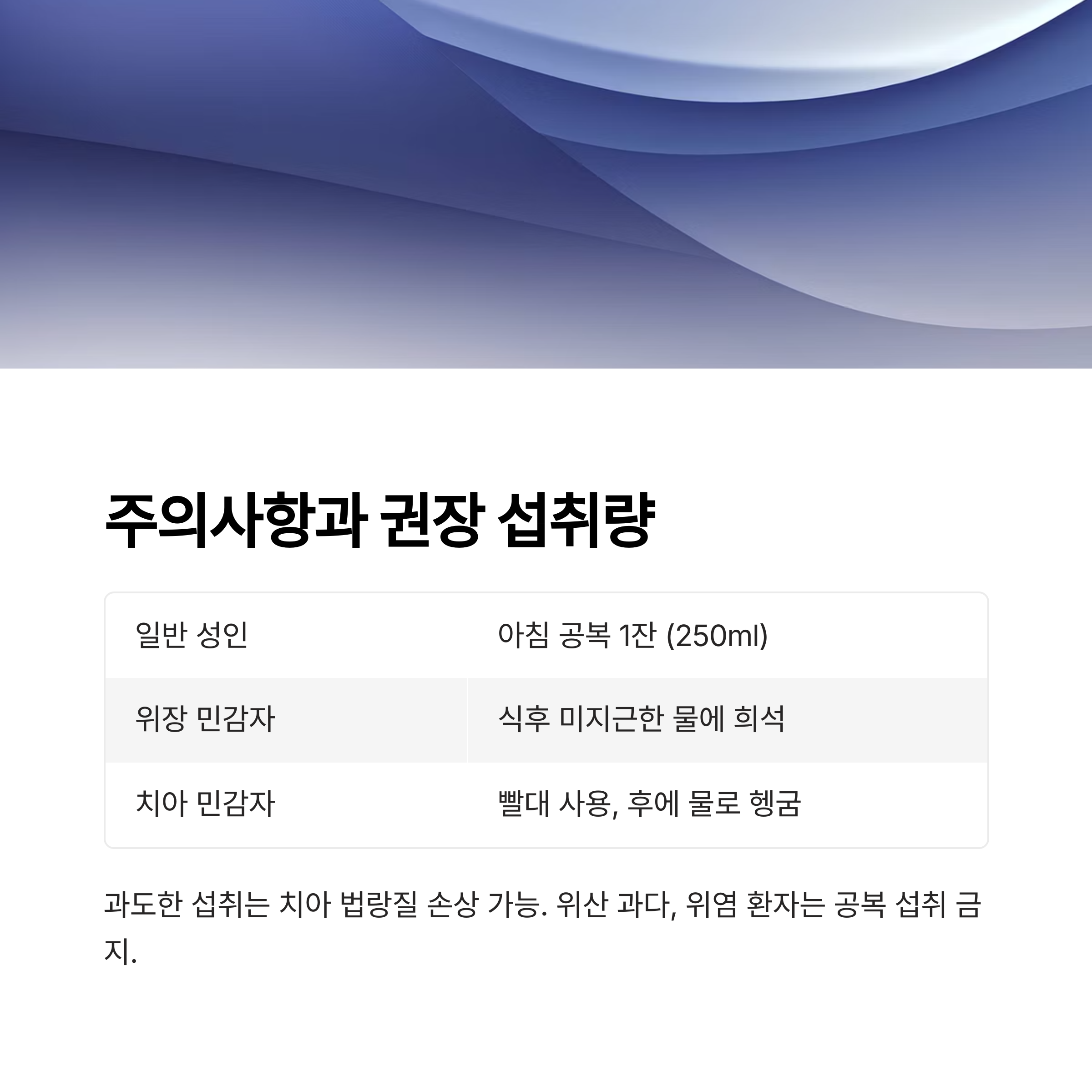 주의사항과 권장 섭취량

| 일반 성인 | 아침 공복 1잔 (250ml) |
|---|---|
| 위장 민감자 | 식후 미지근한 물에 희석 |
| 치아 민감자 | 빨대 사용, 후에 물로 헹굼 |

과도한 섭취는 치아 법랑질 손상 가능. 위산 과다, 위염 환자는 공복 섭취 금지.